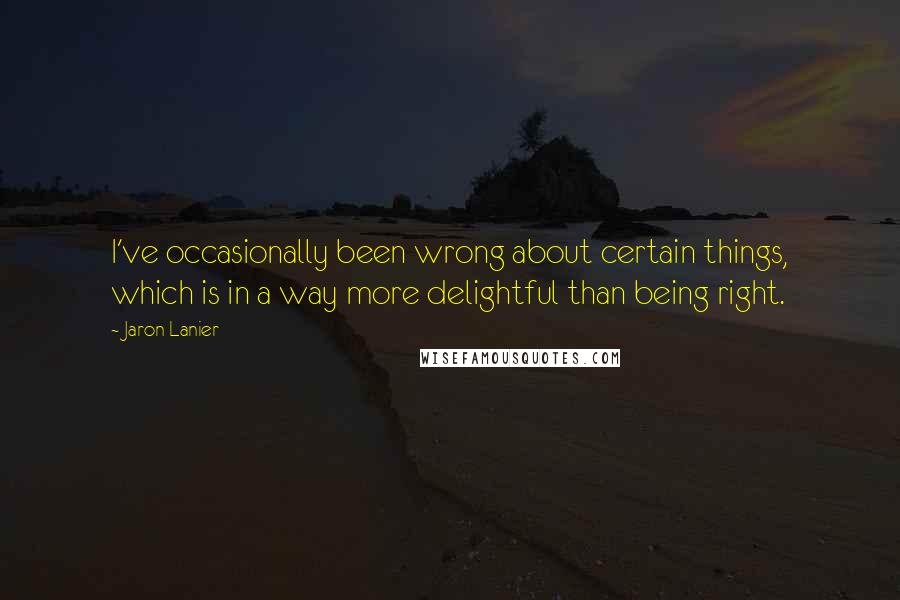 I've occasionally been wrong about certain things, which is in a way more delightful than being right.

- Jaron Lanier

WISEFAMOUSQUOTES.COM